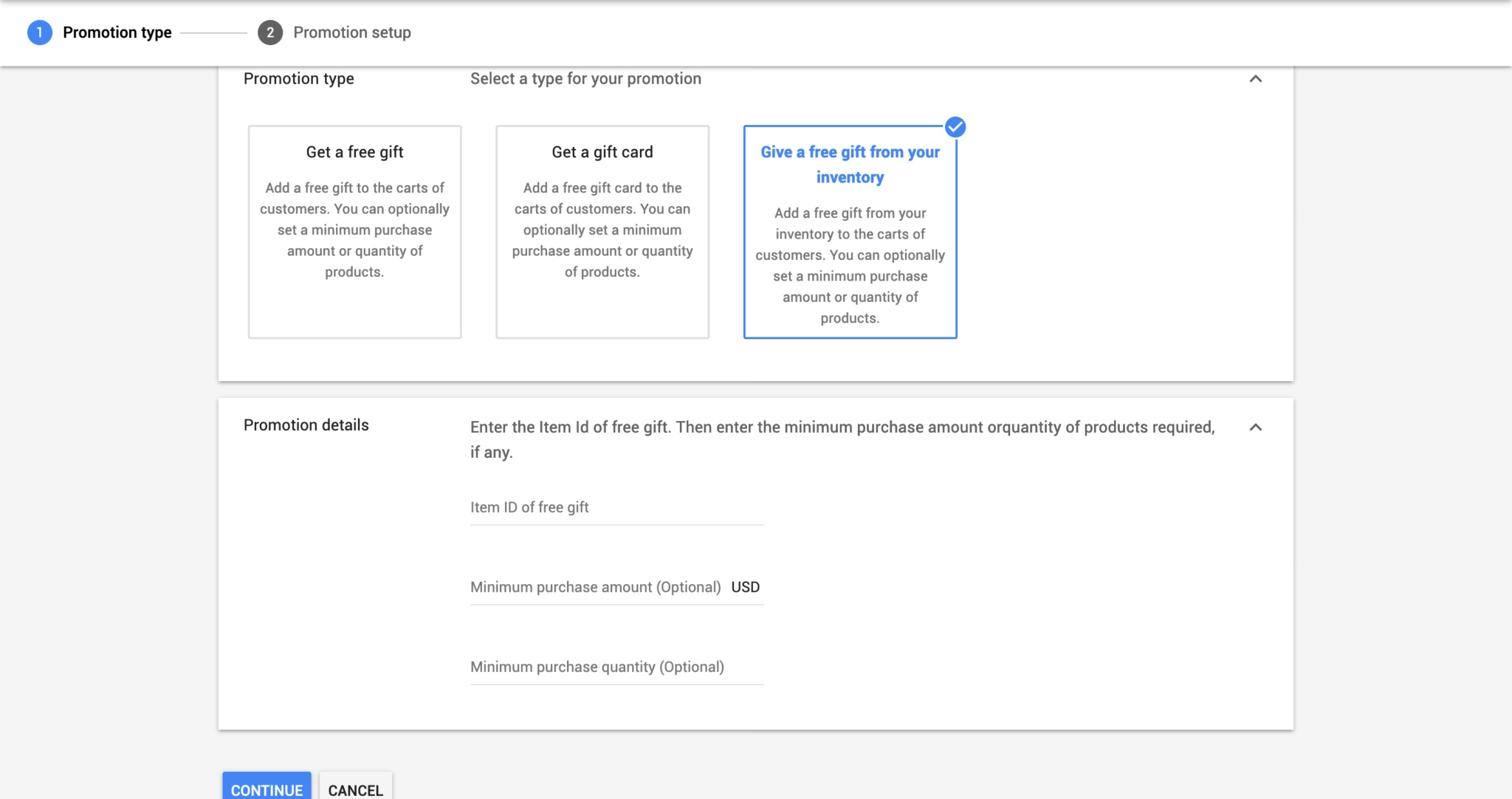 1 Promotion type

2 Promotion setup

Promotion type

Select a type for your promotion

Get a free gift

Add a free gift to the carts of customers. You can optionally set a minimum purchase amount or quantity of products.

Get a gift card

Add a free gift card to the carts of customers. You can optionally set a minimum purchase amount or quantity of products.

Give a free gift from your inventory

Add a free gift from your inventory to the carts of customers. You can optionally set a minimum purchase amount or quantity of products.

Promotion details

Enter the Item Id of free gift. Then enter the minimum purchase amount orquantity of products required, if any.

Item ID of free gift

Minimum purchase amount (Optional) USD

Minimum purchase quantity (Optional)

CONTINUE

CANCEL